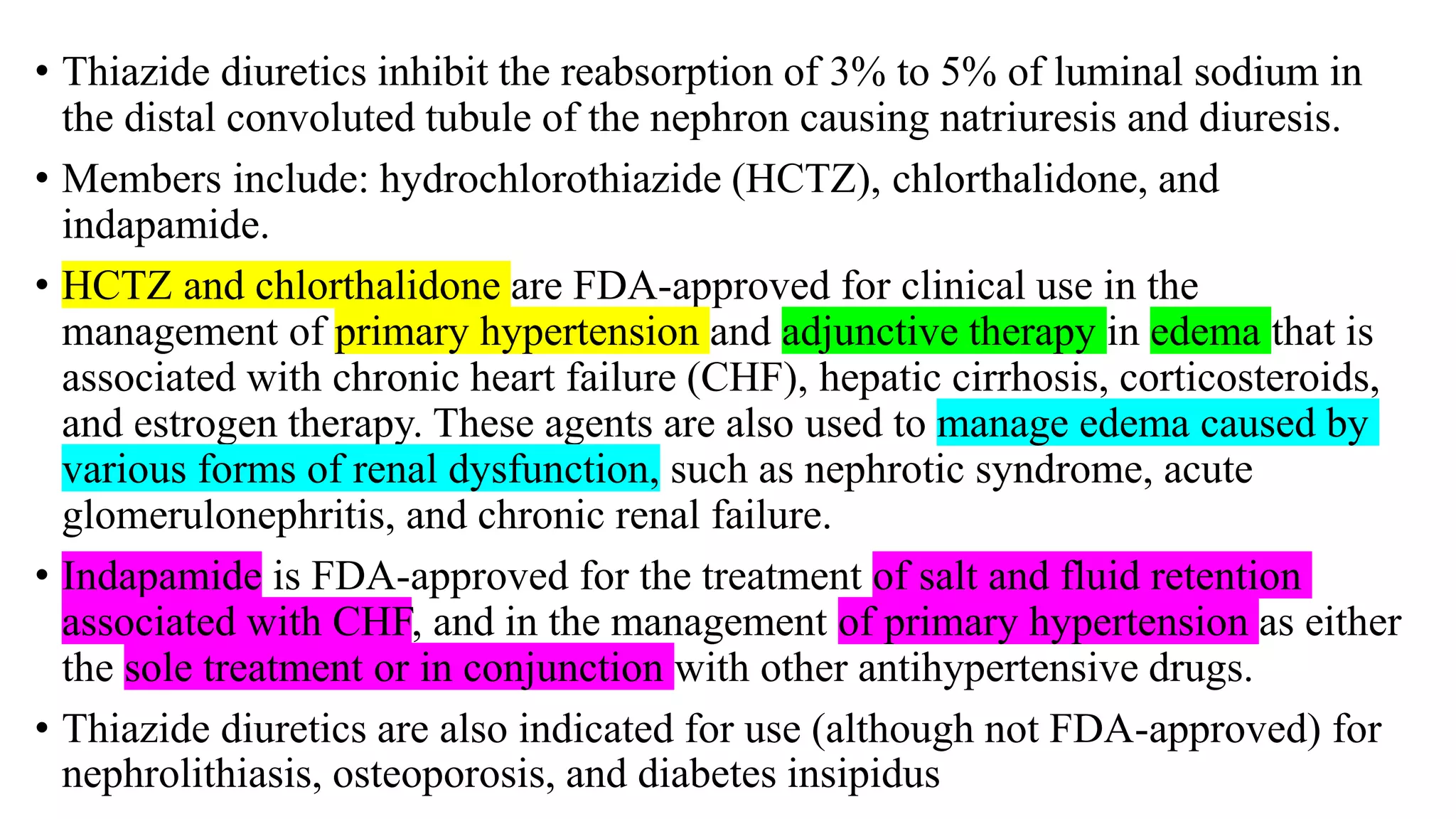 • Thiazide diuretics inhibit the reabsorption of 3% to 5% of luminal sodium in the distal convoluted tubule of the nephron causing natriuresis and diuresis.

• Members include: hydrochlorothiazide (HCTZ), chlorthalidone, and indapamide.

• HCTZ and chlorthalidone are FDA-approved for clinical use in the management of primary hypertension and adjunctive therapy in edema that is associated with chronic heart failure (CHF), hepatic cirrhosis, corticosteroids, and estrogen therapy. These agents are also used to manage edema caused by various forms of renal dysfunction, such as nephrotic syndrome, acute glomerulonephritis, and chronic renal failure.

• Indapamide is FDA-approved for the treatment of salt and fluid retention associated with CHF, and in the management of primary hypertension as either the sole treatment or in conjunction with other antihypertensive drugs.

• Thiazide diuretics are also indicated for use (although not FDA-approved) for nephrolithiasis, osteoporosis, and diabetes insipidus